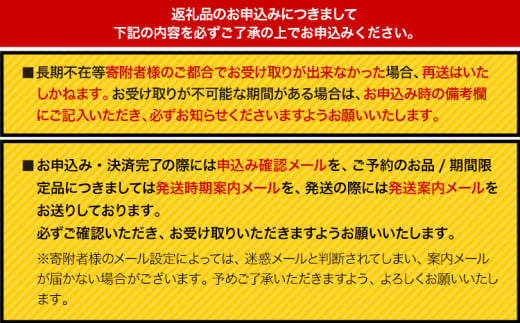 返礼品のお申込みにつきまして
下記の内容を必ずご了承の上でお申込みください。

■長期不在等寄附者様のご都合でお受け取りが出来なかった場合、再送はいたしかねます。お受け取りが不可能な期間がある場合は、お申込み時の備考欄にご記入いただき、必ずお知らせくださいますようお願いいたします。

■お申込み・決済完了の際には申込み確認メールを、ご予約のお品 / 期間限定品につきましては発送時期案内メールを、発送の際には発送案内メールをお送りしております。
必ずご確認いただき、お受け取りいただきますようお願いいたします。
※寄附者様のメール設定によっては、迷惑メールと判断されてしまい、案内メールが届かない場合がございます。予めご了承いただきますよう、よろしくお願いいたします。